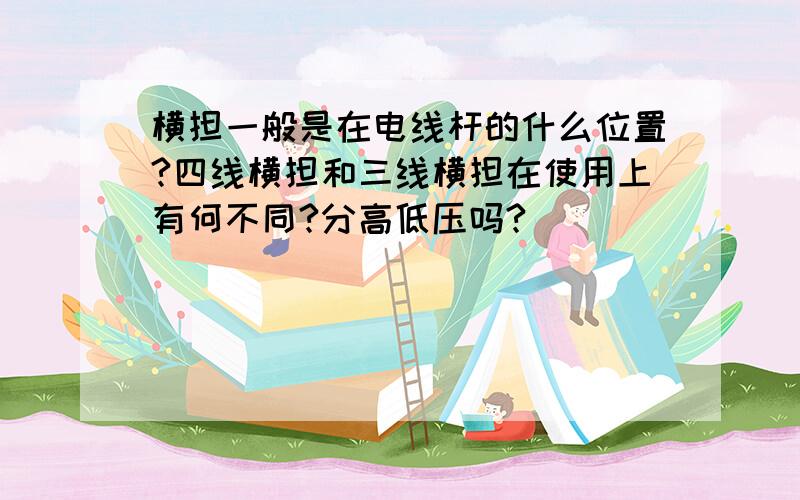 横担一般是在电线杆的什么位置?四线横担和三线横担在使用上有何不同?分高低压吗?